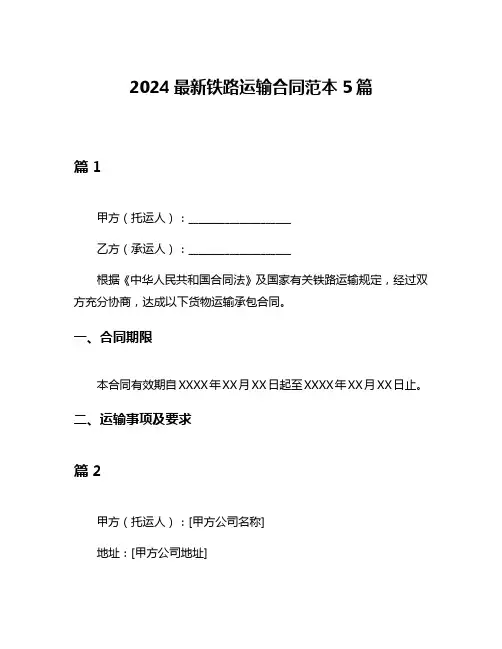 2024 最新铁路运输合同范本 5 篇

篇 1

甲方（托运人）：__________________

乙方（承运人）：__________________

根据《中华人民共和国合同法》及国家有关铁路运输规定，经过双方充分协商，达成以下货物运输承包合同。

一、合同期限

本合同有效期自 XXXX 年 XX 月 XX 日起至 XXXX 年 XX 月 XX 日止。

二、运输事项及要求

篇 2

甲方（托运人）：[甲方公司名称]

地址：[甲方公司地址]